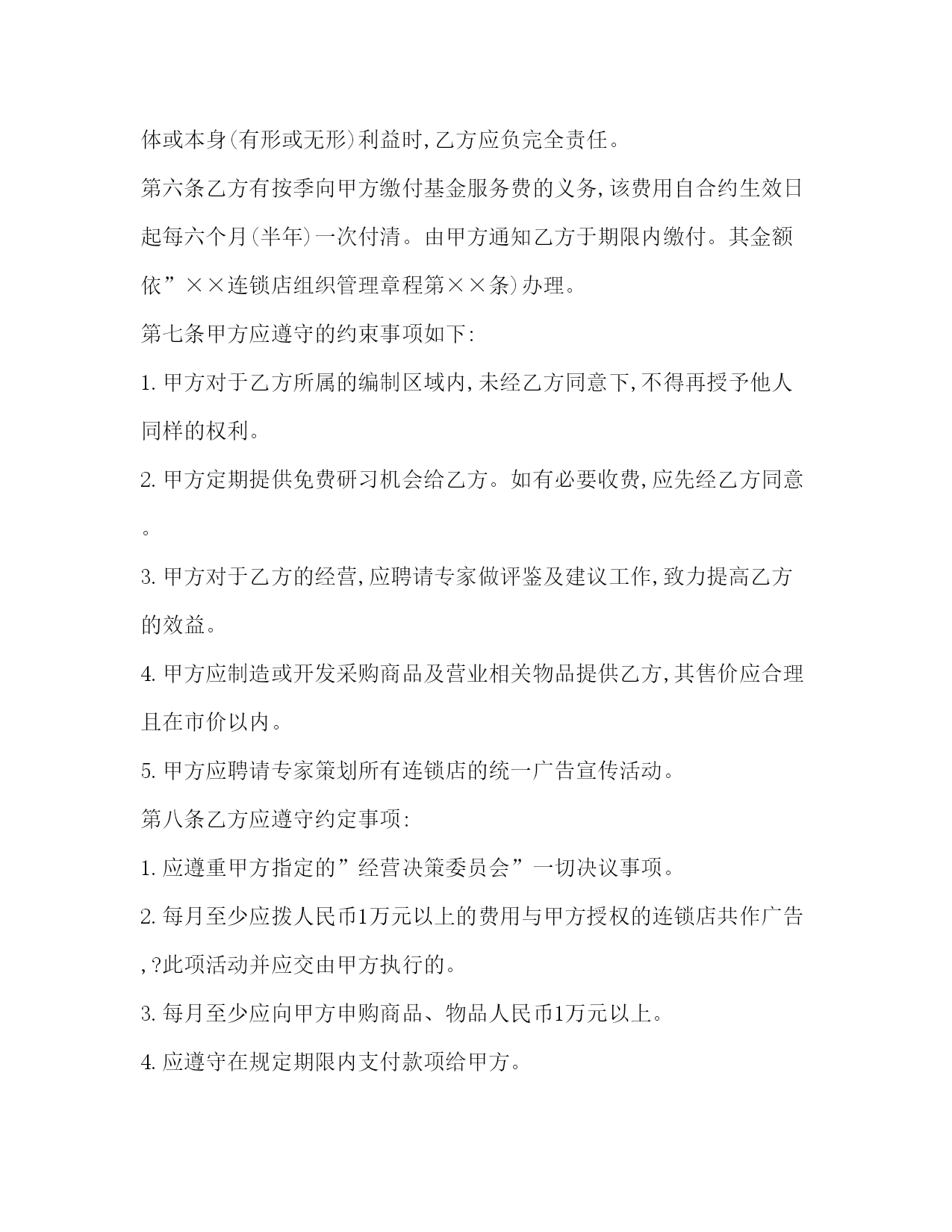 体或本身(有形或无形)利益时,乙方应负完全责任。

第六条乙方有按季向甲方缴付基金服务费的义务,该费用自合约生效日起每六个月(半年)一次付清。由甲方通知乙方于期限内缴付。其金额依”××连锁店组织管理章程第××条)办理。

第七条甲方应遵守的约束事项如下:

1.甲方对于乙方所属的编制区域内,未经乙方同意下,不得再授予他人同样的权利。

2.甲方定期提供免费研习机会给乙方。如有必要收费,应先经乙方同意。

3.甲方对于乙方的经营,应聘请专家做评鉴及建议工作,致力提高乙方的效益。

4.甲方应制造或开发采购商品及营业相关物品提供乙方,其售价应合理且在市价以内。

5.甲方应聘请专家策划所有连锁店的统一广告宣传活动。

第八条乙方应遵守约定事项:

1.应遵重甲方指定的”经营决策委员会”一切决议事项。

2.每月至少应拨人民币1万元以上的费用与甲方授权的连锁店共作广告,?此项活动并应交由甲方执行的。

3.每月至少应向甲方申购商品、物品人民币1万元以上。

4.应遵守在规定期限内支付款项给甲方。